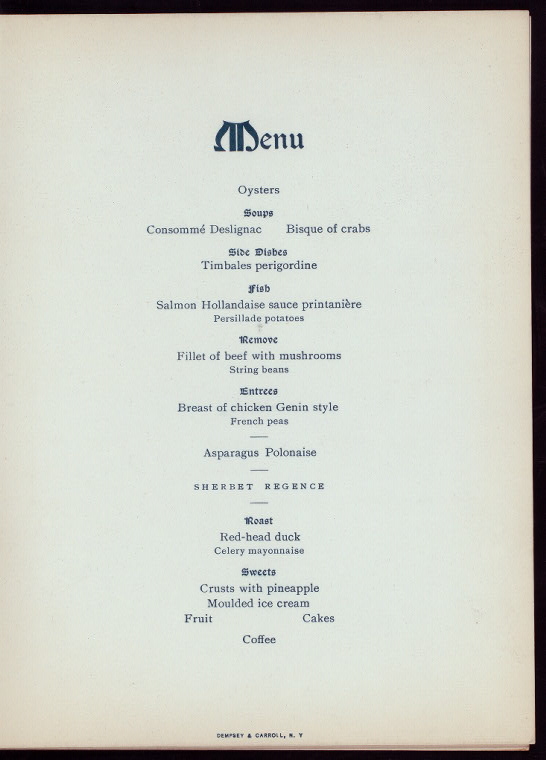 Menu

Oysters

Soups

Consommé Deslignac    Bisque of crabs

Side Dishes

Timbales perigordine

Fish

Salmon Hollandaise sauce printanière

Persillade potatoes

Remove

Fillet of beef with mushrooms

String beans

Entrees

Breast of chicken Genin style

French peas

Asparagus Polonaise

SHERBET REGENCE

Roast

Red-head duck

Celery mayonnaise

Sweets

Crusts with pineapple

Moulded ice cream

Fruit    Cakes

Coffee

DEMPSEY & CARROLL, N. Y